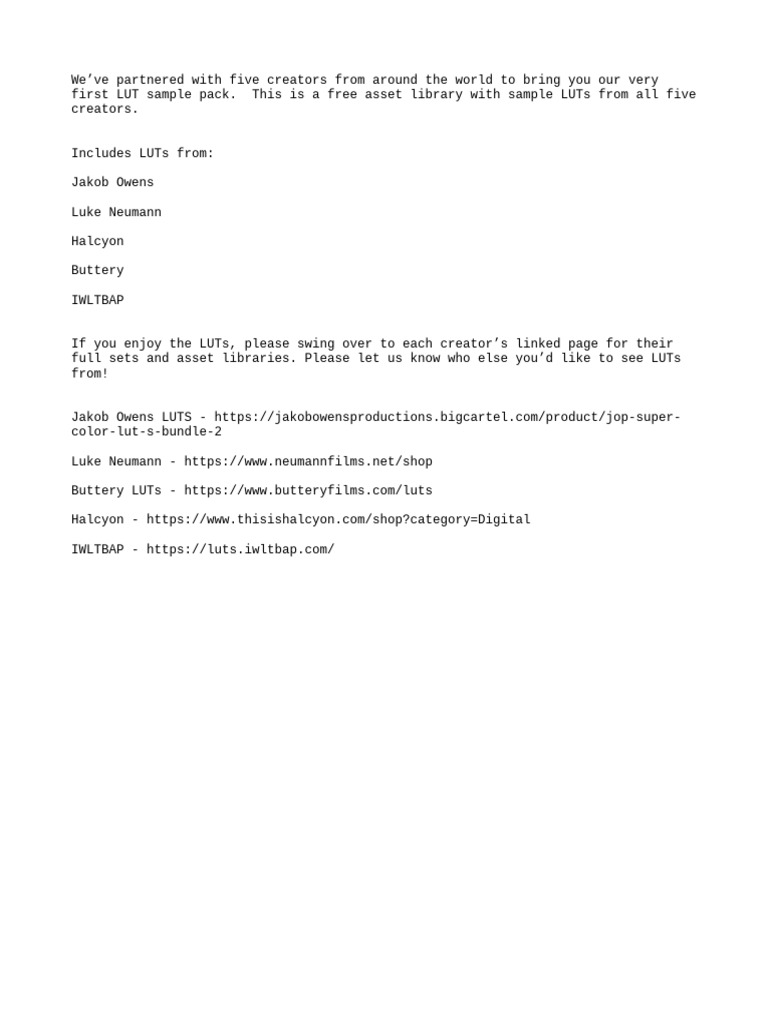 We've partnered with five creators from around the world to bring you our very first LUT sample pack. This is a free asset library with sample LUTs from all five creators.

Includes LUTs from:

Jakob Owens

Luke Neumann

Halcyon

Buttery

IWLTBAP

If you enjoy the LUTs, please swing over to each creator's linked page for their full sets and asset libraries. Please let us know who else you'd like to see LUTs from!

Jakob Owens LUTS - https://jakobowensproductions.bigcartel.com/product/jop-super-color-lut-s-bundle-2

Luke Neumann - https://www.neumannfilms.net/shop

Buttery LUTs - https://www.butteryfilms.com/luts

Halcyon - https://www.thisishalcyon.com/shop?category=Digital

IWLTBAP - https://luts.iwltbap.com/